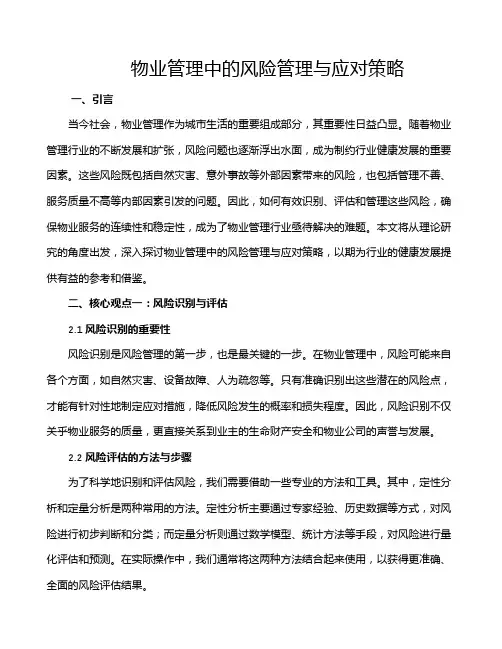 物业管理中的风险管理与应对策略

一、引言

当今社会，物业管理作为城市生活的重要组成部分，其重要性日益凸显。随着物业管理行业的不断发展和扩张，风险问题也逐渐浮出水面，成为制约行业健康发展的重要因素。这些风险既包括自然灾害、意外事故等外部因素带来的风险，也包括管理不善、服务质量不高等内部因素引发的问题。因此，如何有效识别、评估和管理这些风险，确保物业服务的连续性和稳定性，成为了物业管理行业亟待解决的难题。本文将从理论研究的角度出发，深入探讨物业管理中的风险管理与应对策略，以期为行业的健康发展提供有益的参考和借鉴。

二、核心观点一：风险识别与评估

2.1 风险识别的重要性

风险识别是风险管理的第一步，也是最关键的一步。在物业管理中，风险可能来自各个方面，如自然灾害、设备故障、人为疏忽等。只有准确识别出这些潜在的风险点，才能有针对性地制定应对措施，降低风险发生的概率和损失程度。因此，风险识别不仅关乎物业服务的质量，更直接关系到业主的生命财产安全和物业公司的声誉与发展。

2.2 风险评估的方法与步骤

为了科学地识别和评估风险，我们需要借助一些专业的方法和工具。其中，定性分析和定量分析是两种常用的方法。定性分析主要通过专家经验、历史数据等方式，对风险进行初步判断和分类；而定量分析则通过数学模型、统计方法等手段，对风险进行量化评估和预测。在实际操作中，我们通常将这两种方法结合起来使用，以获得更准确、全面的风险评估结果。